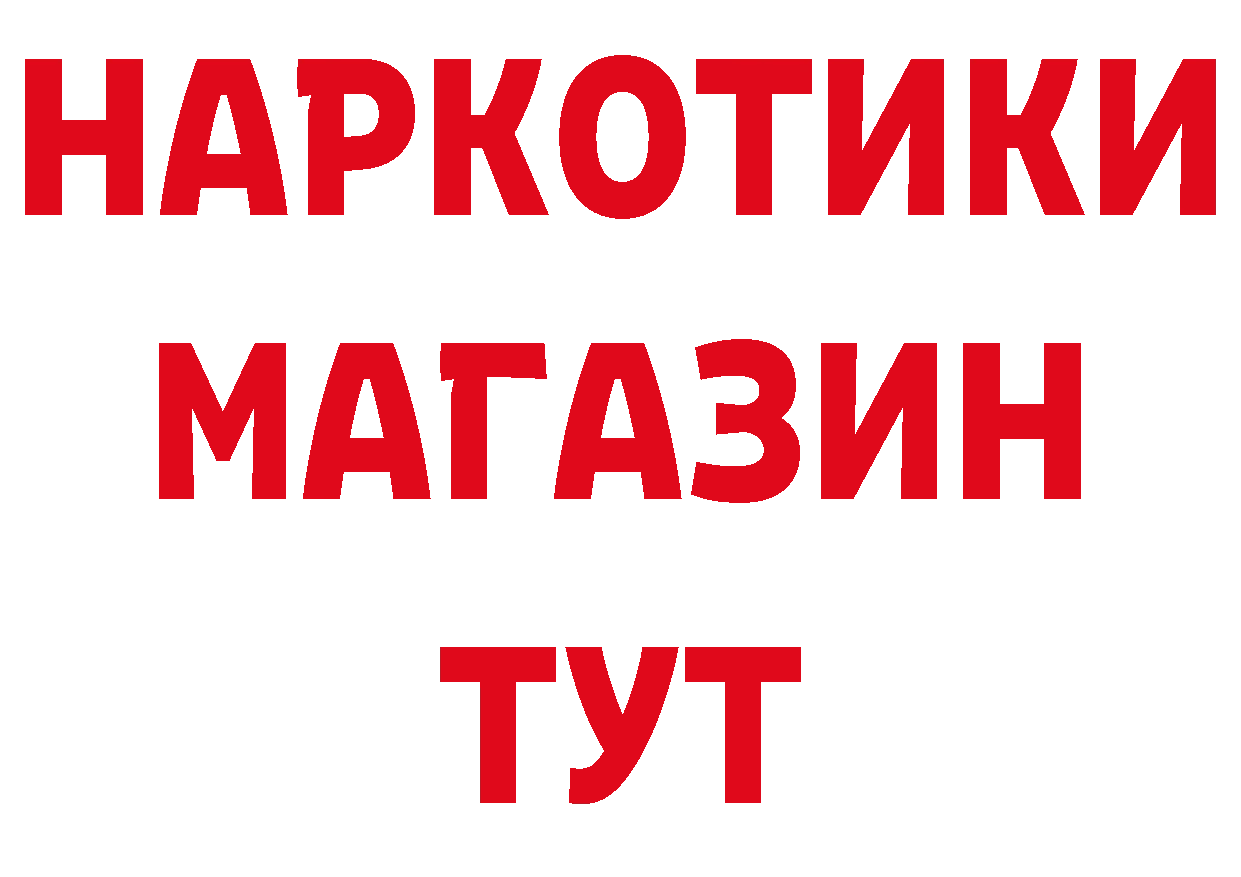 НАРКОТИКИ МАГАЗИН ТУТ